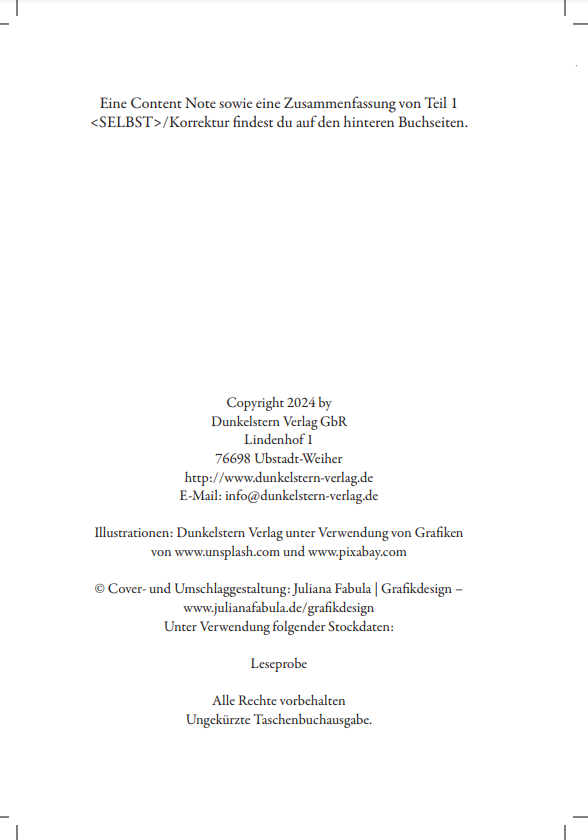 Eine Content Note sowie eine Zusammenfassung von Teil 1 <SELBST>/Korrektur findest du auf den hinteren Buchseiten.

Copyright 2024 by
Dunkelstern Verlag GbR
Lindenhof 1
76698 Ubstadt-Weiher
http://www.dunkelstern-verlag.de
E-Mail: info@dunkelstern-verlag.de

Illustrationen: Dunkelstern Verlag unter Verwendung von Grafiken von www.unsplash.com und www.pixabay.com

© Cover- und Umschlaggestaltung: Juliana Fabula | Grafikdesign – www.julianafabula.de/grafikdesign
Unter Verwendung folgender Stockdaten:

Leseprobe

Alle Rechte vorbehalten
Ungekürzte Taschenbuchausgabe.